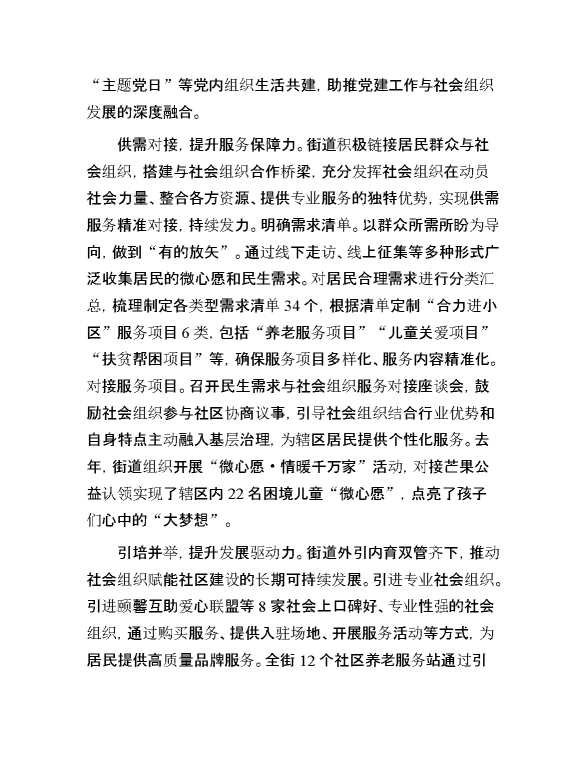 “主题党日”等党内组织生活共建，助推党建工作与社会组织发展的深度融合。

供需对接，提升服务保障力。街道积极链接居民群众与社会组织，搭建与社会组织合作桥梁，充分发挥社会组织在动员社会力量、整合各方资源、提供专业服务的独特优势，实现供需服务精准对接，持续发力。明确需求清单。以群众所需所盼为导向，做到“有的放矢”。通过线下走访、线上征集等多种形式广泛收集居民的微心愿和民生需求。对居民合理需求进行分类汇总，梳理制定各类型需求清单 34 个，根据清单定制“合力进小区”服务项目 6 类，包括“养老服务项目”“儿童关爱项目”“扶贫帮困项目”等，确保服务项目多样化、服务内容精准化。对接服务项目。召开民生需求与社会组织服务对接座谈会，鼓励社会组织参与社区协商议事，引导社会组织结合行业优势和自身特点主动融入基层治理，为辖区居民提供个性化服务。去年，街道组织开展“微心愿·情暖千万家”活动，对接芒果公益认领实现了辖区内 22 名困境儿童“微心愿”，点亮了孩子们心中的“大梦想”。

引培并举，提升发展驱动力。街道外引内育双管齐下，推动社会组织赋能社区建设的长期可持续发展。引进专业社会组织。引进颐馨互助爱心联盟等 8 家社会上口碑好、专业性强的社会组织，通过购买服务、提供入驻场地、开展服务活动等方式，为居民提供高质量品牌服务。全街 12 个社区养老服务站通过引